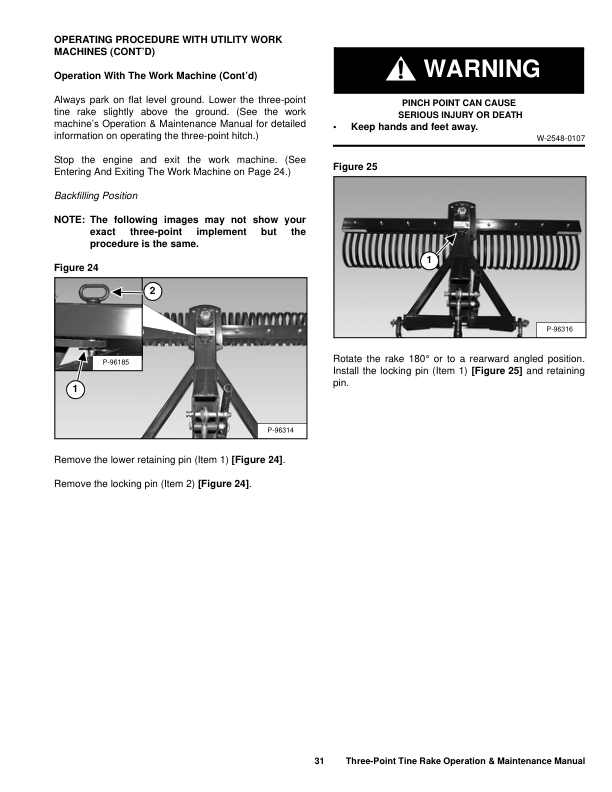 OPERATING PROCEDURE WITH UTILITY WORK MACHINES (CONT'D)

Operation With The Work Machine (Cont'd)

Always park on flat level ground. Lower the three-point tine rake slightly above the ground. (See the work machine's Operation & Maintenance Manual for detailed information on operating the three-point hitch.)

Stop the engine and exit the work machine. (See Entering And Exiting The Work Machine on Page 24.)

Backfilling Position

NOTE: The following images may not show your exact three-point implement but the procedure is the same.

Figure 24

2

P-96185

1

P-96314

Remove the lower retaining pin (Item 1) [Figure 24].

Remove the locking pin (Item 2) [Figure 24].

WARNING

PINCH POINT CAN CAUSE SERIOUS INJURY OR DEATH

• Keep hands and feet away.

W-2548-0107

Figure 25

1

P-96316

Rotate the rake 180° or to a rearward angled position. Install the locking pin (Item 1) [Figure 25] and retaining pin.

31 Three-Point Tine Rake Operation & Maintenance Manual